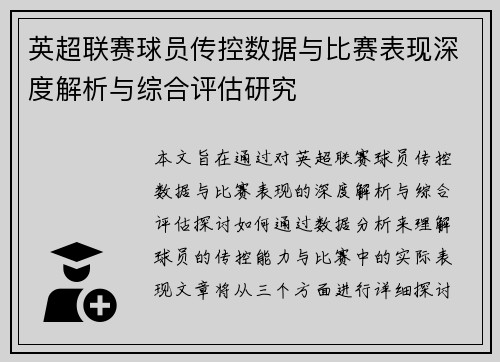 英超联赛球员传控数据与比赛表现深度解析与综合评估研究

本文旨在通过对英超联赛球员传控数据与比赛表现的深度解析与综合评估探讨如何通过数据分析来理解球员的传控能力与比赛中的实际表现文章将从三个方面进行详细探讨